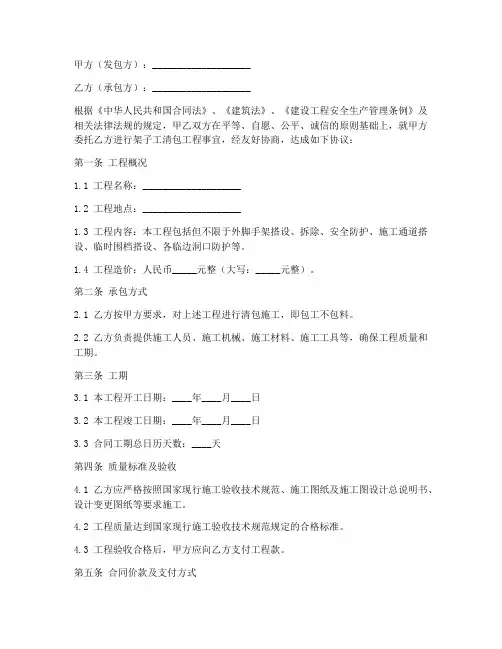 甲方（发包方）：____________________

乙方（承包方）：____________________

根据《中华人民共和国合同法》、《建筑法》、《建设工程安全生产管理条例》及相关法律法规的规定，甲乙双方在平等、自愿、公平、诚信的原则基础上，就甲方委托乙方进行架子工清包工程事宜，经友好协商，达成如下协议：

第一条 工程概况

1.1 工程名称：____________________

1.2 工程地点：____________________

1.3 工程内容：本工程包括但不限于外脚手架搭设、拆除、安全防护、施工通道搭设、临时围档搭设、各临边洞口防护等。

1.4 工程造价：人民币_____元整（大写：_____元整）。

第二条 承包方式

2.1 乙方按甲方要求，对上述工程进行清包施工，即包工不包料。

2.2 乙方负责提供施工人员、施工机械、施工材料、施工工具等，确保工程质量和工期。

第三条 工期

3.1 本工程开工日期：____年____月____日

3.2 本工程竣工日期：____年____月____日

3.3 合同工期总日历天数：____天

第四条 质量标准及验收

4.1 乙方应严格按照国家现行施工验收技术规范、施工图纸及施工图设计总说明书、设计变更图纸等要求施工。

4.2 工程质量达到国家现行施工验收技术规范规定的合格标准。

4.3 工程验收合格后，甲方应向乙方支付工程款。

第五条 合同价款及支付方式